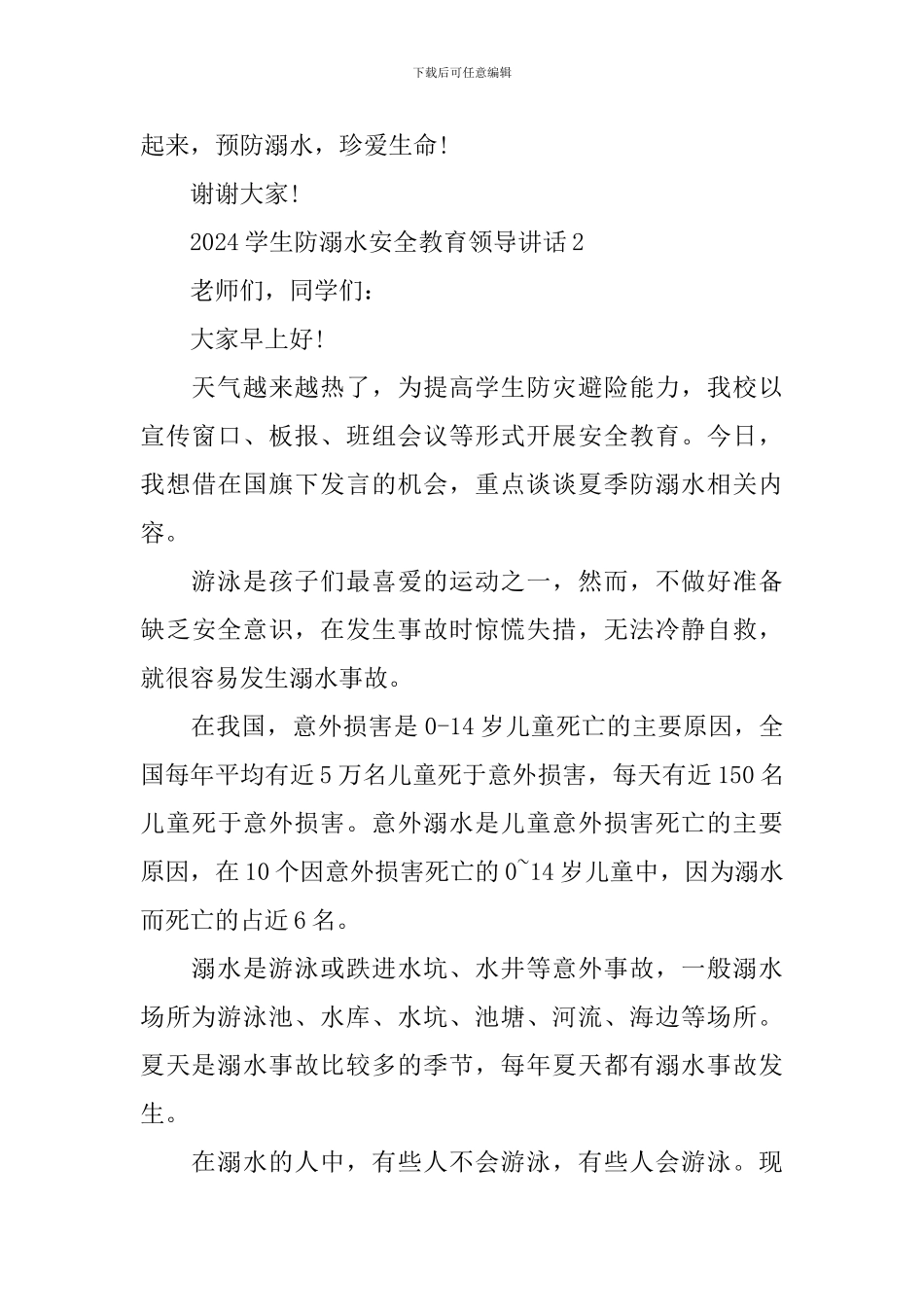 下载后可任意编辑

起来，预防溺水，珍爱生命！

谢谢大家！

2024 学生防溺水安全教育领导讲话 2

老师们，同学们：

大家早上好！

天气越来越热了，为提高学生防灾避险能力，我校以宣传窗口、板报、班组会议等形式开展安全教育。今日，我想借在国旗下发言的机会，重点谈谈夏季防溺水相关内容。

游泳是孩子们最喜爱的运动之一，然而，不做好准备缺乏安全意识，在发生事故时惊慌失措，无法冷静自救，就很容易发生溺水事故。

在我国，意外损害是 0-14 岁儿童死亡的主要原因，全国每年平均有近 5 万名儿童死于意外损害，每天有近 150 名儿童死于意外损害。意外溺水是儿童意外损害死亡的主要原因，在 10 个因意外损害死亡的 0~14 岁儿童中，因为溺水而死亡的占近 6 名。

溺水是游泳或跌进水坑、水井等意外事故，一般溺水场所为游泳池、水库、水坑、池塘、河流、海边等场所。夏天是溺水事故比较多的季节，每年夏天都有溺水事故发生。

在溺水的人中，有些人不会游泳，有些人会游泳。现